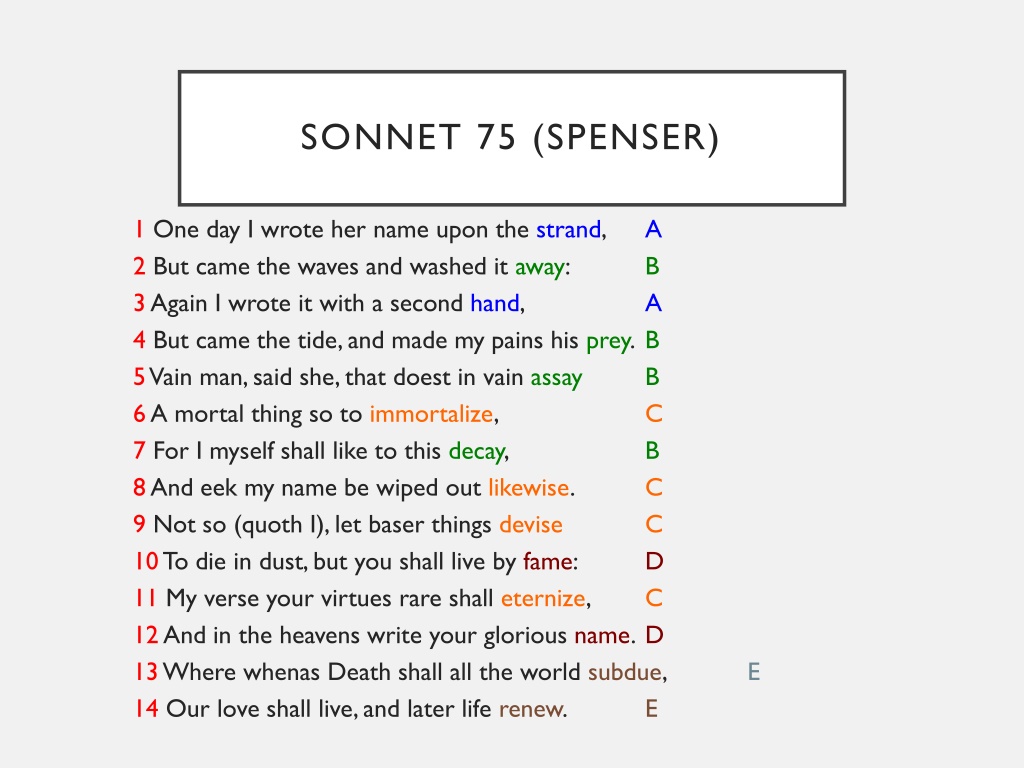 SONNET 75 (SPENSER)

1 One day I wrote her name upon the strand, A
2 But came the waves and washed it away: B
3 Again I wrote it with a second hand, A
4 But came the tide, and made my pains his prey. B
5 Vain man, said she, that doest in vain assay B
6 A mortal thing so to immortalize, C
7 For I myself shall like to this decay, B
8 And eek my name be wiped out likewise. C
9 Not so (quoth I), let baser things devise C
10 To die in dust, but you shall live by fame: D
11 My verse your virtues rare shall eternize, C
12 And in the heavens write your glorious name. D
13 Where whenas Death shall all the world subdue, E
14 Our love shall live, and later life renew. E